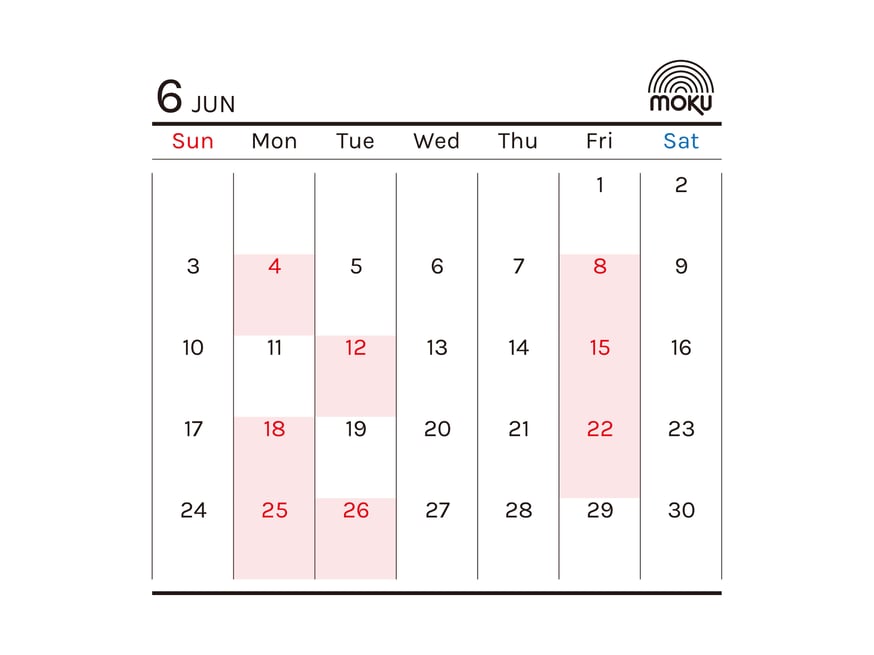 6 JUN

MOKU

| Sun | Mon | Tue | Wed | Thu | Fri | Sat |
|---|---|---|---|---|---|---|
| | | | | | 1 | 2 |
| 3 | 4 | 5 | 6 | 7 | 8 | 9 |
| 10 | 11 | 12 | 13 | 14 | 15 | 16 |
| 17 | 18 | 19 | 20 | 21 | 22 | 23 |
| 24 | 25 | 26 | 27 | 28 | 29 | 30 |